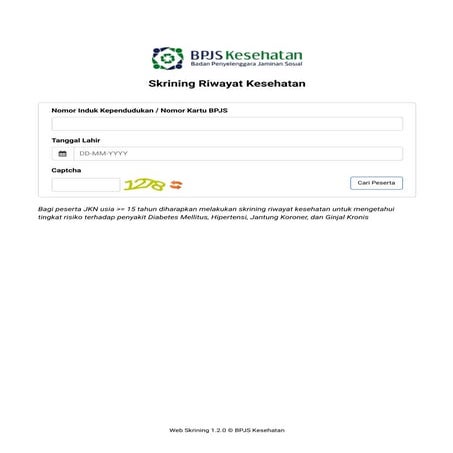 BPJS Kesehatan
Badan Penyelenggara Jaminan Sosial

Skrining Riwayat Kesehatan

Nomor Induk Kependudukan / Nomor Kartu BPJS

Tanggal Lahir

DD-MM-YYYY

Captcha

1278

Cari Peserta

Bagi peserta JKN usia >= 15 tahun diharapkan melakukan skrining riwayat kesehatan untuk mengetahui tingkat risiko terhadap penyakit Diabetes Mellitus, Hipertensi, Jantung Koroner, dan Ginjal Kronis

Web Skrining 1.2.0 © BPJS Kesehatan